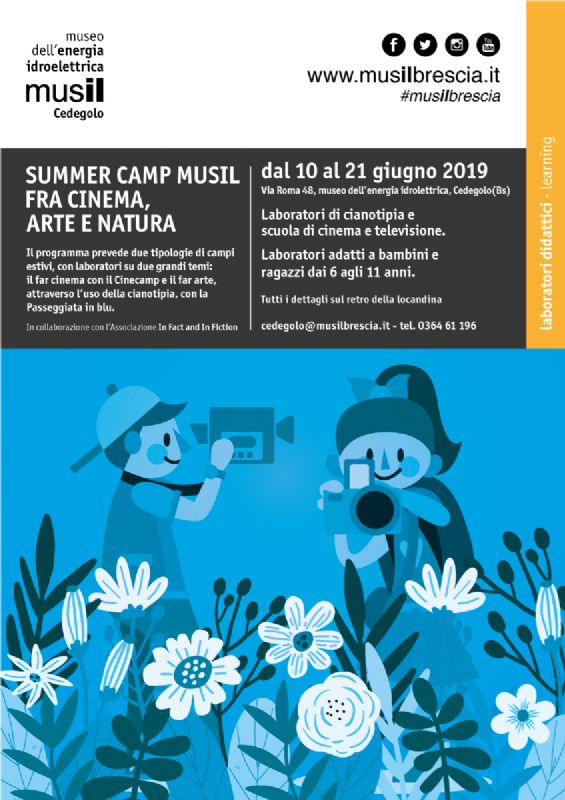 museo
dell'energia
idroelettrica
musil
Cedegolo

www.musilbrescia.it
#musilbrescia

laboratori didattici - learning

SUMMER CAMP MUSIL FRA CINEMA, ARTE E NATURA

Il programma prevede due tipologie di campi estivi, con laboratori su due grandi temi: il far cinema con il Cinecamp e il far arte, attraverso l'uso della cianotipia, con la Passeggiata in blu.

In collaborazione con l'Associazione In Fact and In Fiction

dal 10 al 21 giugno 2019
Via Roma 48, museo dell'energia idrolettrica, Cedegolo(Bs)

Laboratori di cianotipia e scuola di cinema e televisione.

Laboratori adatti a bambini e ragazzi dai 6 agli 11 anni.

Tutti i dettagli sul retro della locandina

cedegolo@musilbrescia.it - tel. 0364 61 196